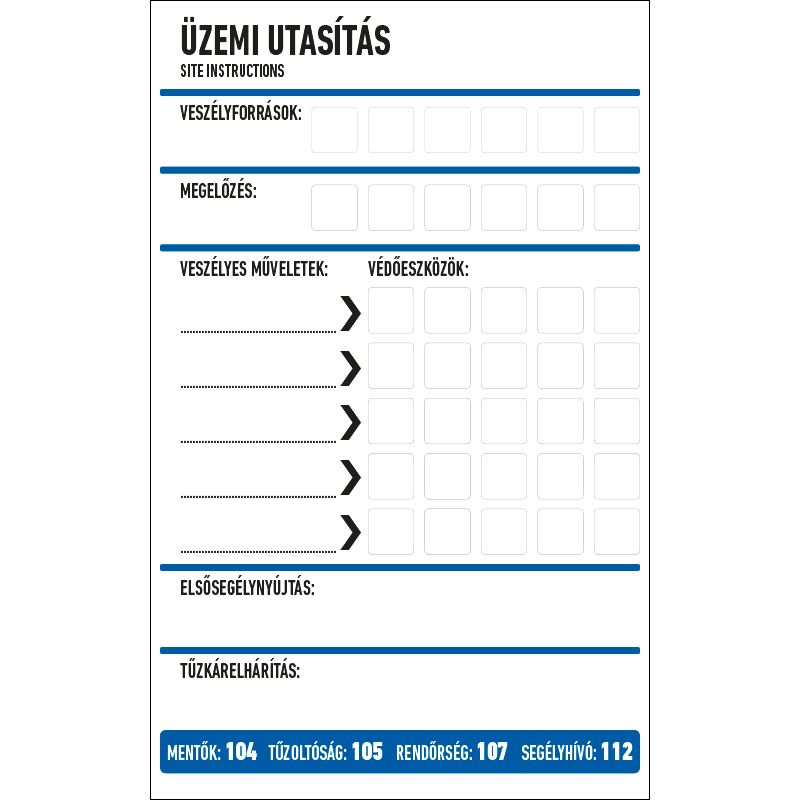 ÜZEMI UTASÍTÁS
SITE INSTRUCTIONS

VESZÉLYFORRÁSOK:

MEGELŐZÉS:

VESZÉLYES MŰVELETEK:

VÉDŐESZKÖZÖK:

ELSŐSEGÉLYNYÚJTÁS:

TŰZKÁRELHÁRÍTÁS:

MENTŐK: 104 TŰZOLTÓSÁG: 105 RENDŐRSÉG: 107 SEGÉLYHÍVÓ: 112